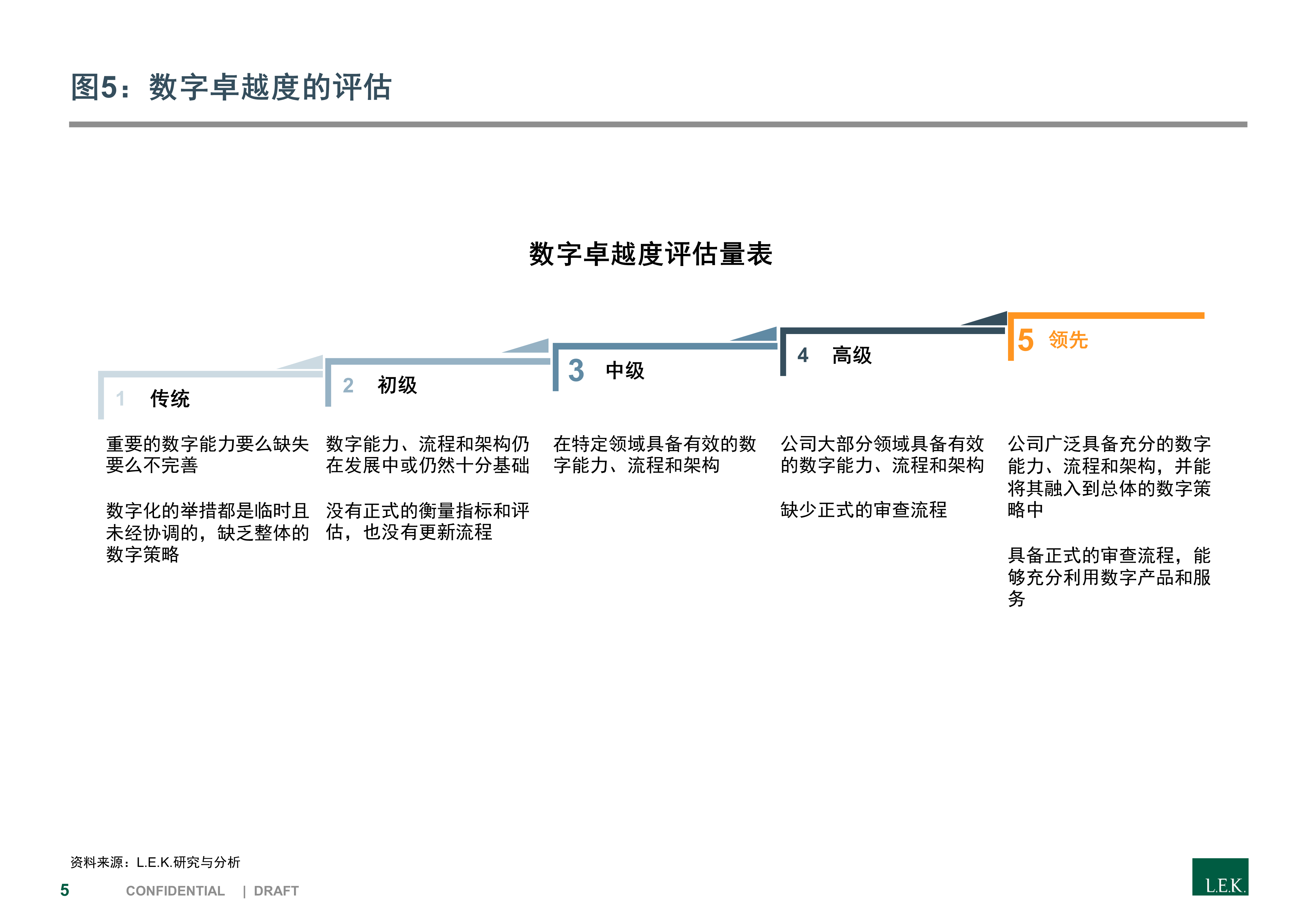 图5：数字卓越度的评估

数字卓越度评估量表

1 传统

重要的数字能力要么缺失要么不完善

数字化的举措都是临时且未经协调的，缺乏整体的数字策略

2 初级

数字能力、流程和架构仍在发展中或仍然十分基础

没有正式的衡量指标和评估，也没有更新流程

3 中级

在特定领域具备有效的数字能力、流程和架构

4 高级

公司大部分领域具备有效的数字能力、流程和架构

缺少正式的审查流程

5 领先

公司广泛具备充分的数字能力、流程和架构，并能将其融入到总体的数字策略中

具备正式的审查流程，能够充分利用数字产品和服务

资料来源：L.E.K.研究与分析

5 CONFIDENTIAL | DRAFT

L.E.K.